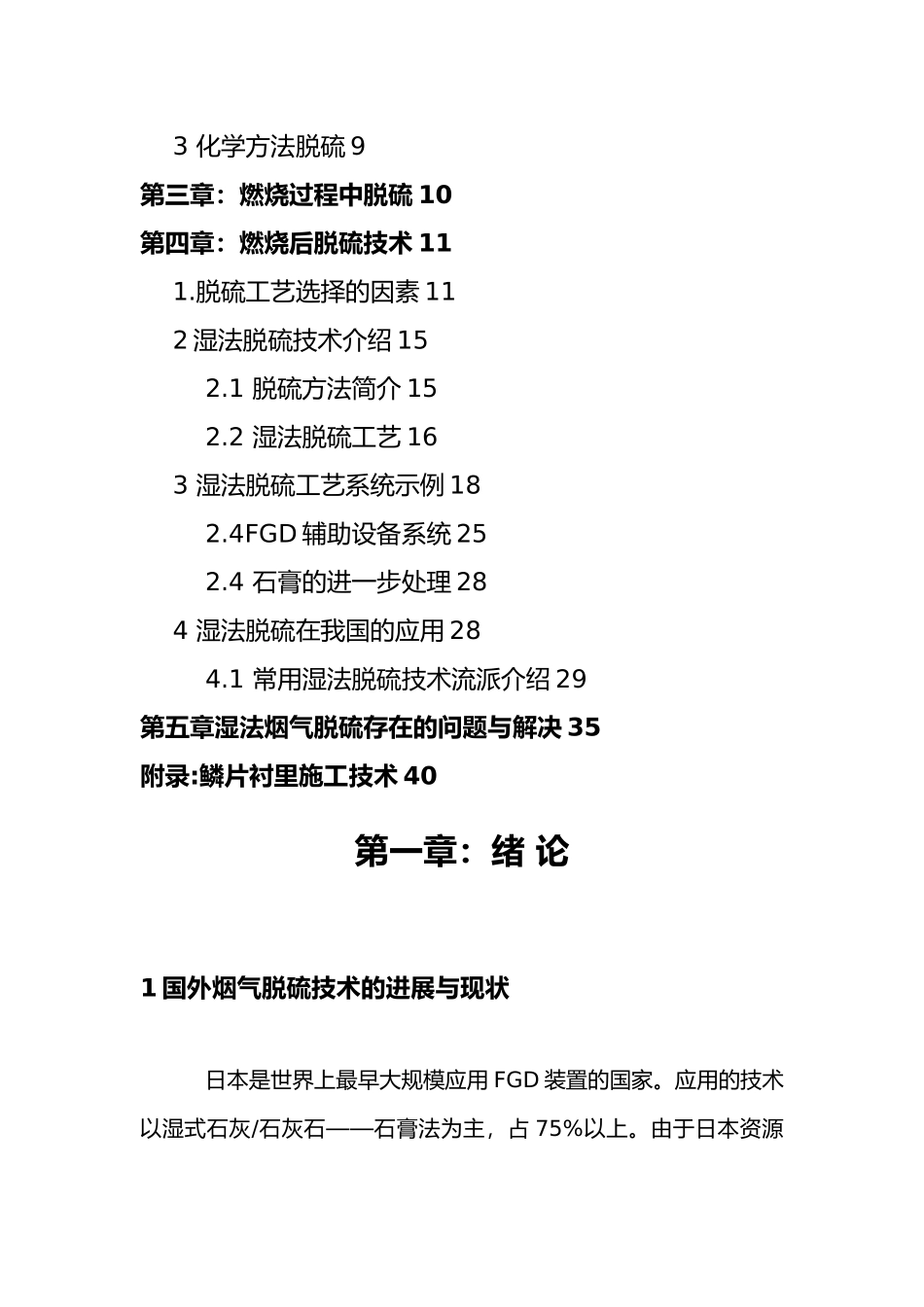 3 化学方法脱硫 9

第三章：燃烧过程中脱硫 10

第四章：燃烧后脱硫技术 11

1.脱硫工艺选择的因素 11

2 湿法脱硫技术介绍 15

2.1 脱硫方法简介 15

2.2 湿法脱硫工艺 16

3 湿法脱硫工艺系统示例 18

2.4FGD 辅助设备系统 25

2.4 石膏的进一步处理 28

4 湿法脱硫在我国的应用 28

4.1 常用湿法脱硫技术流派介绍 29

第五章湿法烟气脱硫存在的问题与解决 35

附录:鳞片衬里施工技术 40

第一章：绪 论

1 国外烟气脱硫技术的进展与现状

日本是世界上最早大规模应用 FGD 装置的国家。应用的技术以湿式石灰/石灰石——石膏法为主，占 75%以上。由于日本资源